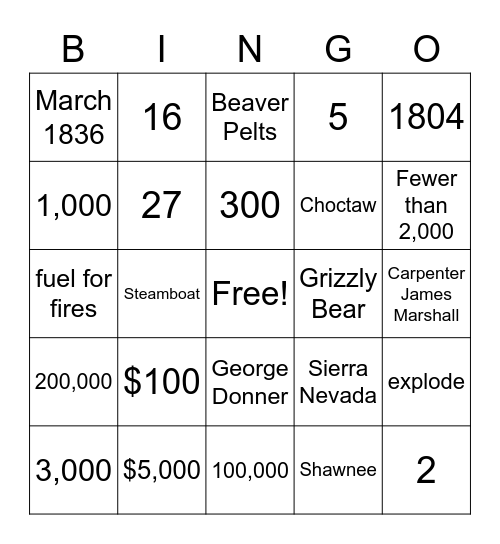 | B | I | N | G | O |
|---|---|---|---|---|
| March 1836 | 16 | Beaver Pelts | 5 | 1804 |
| 1,000 | 27 | 300 | Choctaw | Fewer than 2,000 |
| fuel for fires | Steamboat | Free! | Grizzly Bear | Carpenter James Marshall |
| 200,000 | \$100 | George Donner | Sierra Nevada | explode |
| 3,000 | \$5,000 | 100,000 | Shawnee | 2 |